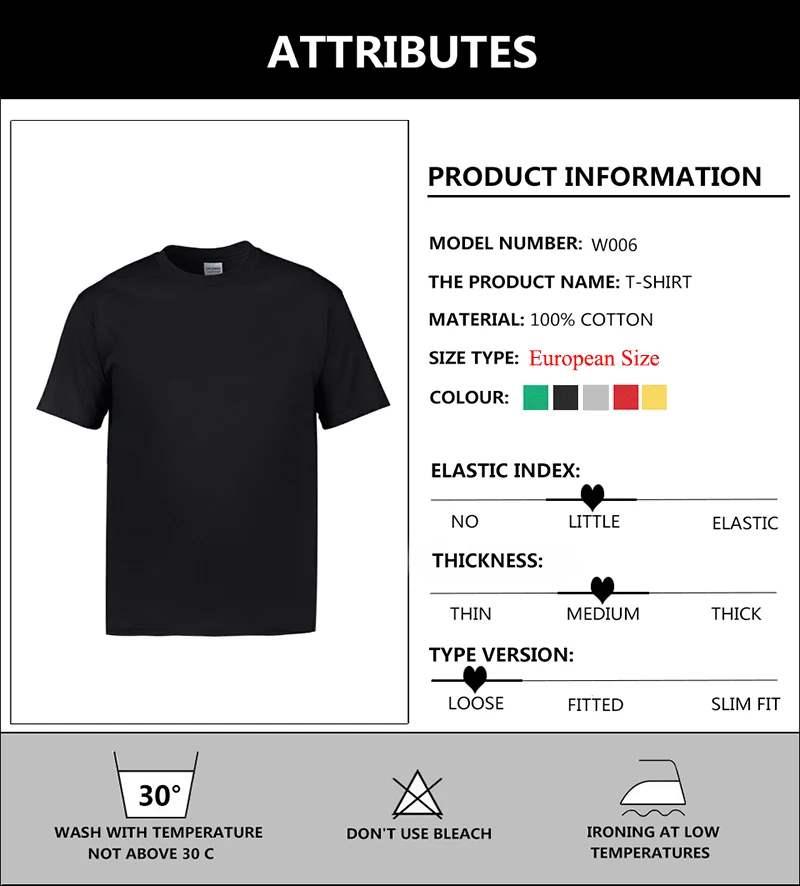 ATTRIBUTES

PRODUCT INFORMATION

MODEL NUMBER: W006

THE PRODUCT NAME: T-SHIRT

MATERIAL: 100% COTTON

SIZE TYPE: European Size

COLOUR:

ELASTIC INDEX:

NO LITTLE ELASTIC

THICKNESS:

THIN MEDIUM THICK

TYPE VERSION:

LOOSE FITTED SLIM FIT

30°

WASH WITH TEMPERATURE NOT ABOVE 30 C

DON'T USE BLEACH

IRONING AT LOW TEMPERATURES